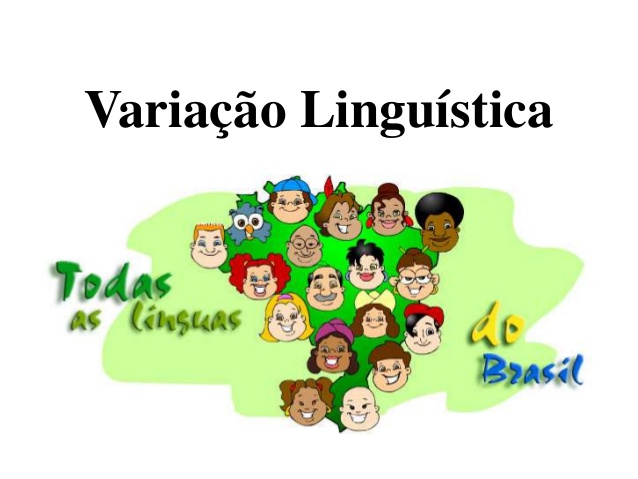 Variação Linguística

Todas as línguas do Brasil